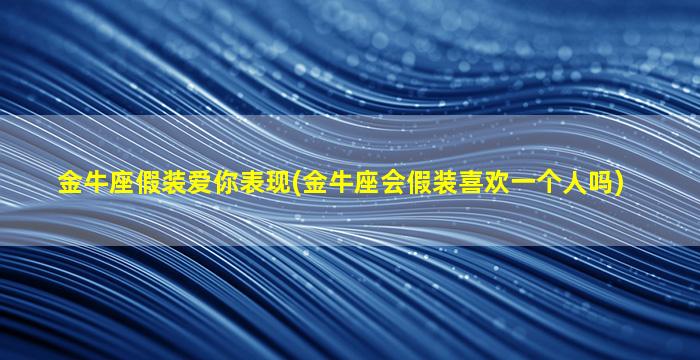 金牛座假装爱你表现(金牛座会假装喜欢一个人吗)